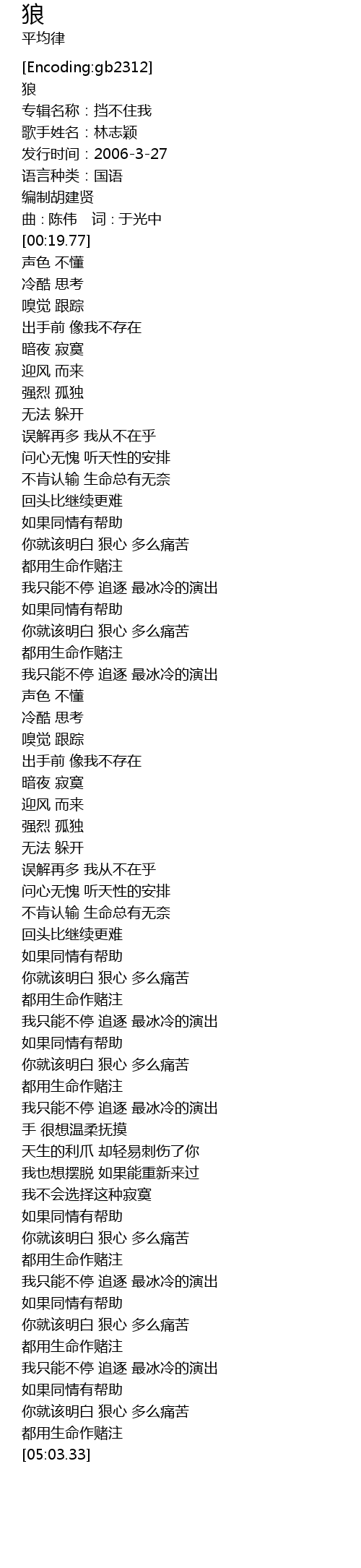 狼
平均律

[Encoding:gb2312]
狼
专辑名称：挡不住我
歌手姓名：林志颖
发行时间：2006-3-27
语言种类：国语
编制胡建贤
曲：陈伟 词：于光中
[00:19.77]
声色 不懂
冷酷 思考
嗅觉 跟踪
出手前 像我不存在
暗夜 寂寞
迎风 而来
强烈 孤独
无法 躲开
误解再多 我从不在乎
问心无愧 听天性的安排
不肯认输 生命总有无奈
回头比继续更难
如果同情有帮助
你就该明白 狠心 多么痛苦
都用生命作赌注
我只能不停 追逐 最冰冷的演出
如果同情有帮助
你就该明白 狠心 多么痛苦
都用生命作赌注
我只能不停 追逐 最冰冷的演出
声色 不懂
冷酷 思考
嗅觉 跟踪
出手前 像我不存在
暗夜 寂寞
迎风 而来
强烈 孤独
无法 躲开
误解再多 我从不在乎
问心无愧 听天性的安排
不肯认输 生命总有无奈
回头比继续更难
如果同情有帮助
你就该明白 狠心 多么痛苦
都用生命作赌注
我只能不停 追逐 最冰冷的演出
如果同情有帮助
你就该明白 狠心 多么痛苦
都用生命作赌注
我只能不停 追逐 最冰冷的演出
手 很想温柔抚摸
天生的利爪 却轻易刺伤了你
我也想摆脱 如果能重新来过
我不会选择这种寂寞
如果同情有帮助
你就该明白 狠心 多么痛苦
都用生命作赌注
我只能不停 追逐 最冰冷的演出
如果同情有帮助
你就该明白 狠心 多么痛苦
都用生命作赌注
我只能不停 追逐 最冰冷的演出
如果同情有帮助
你就该明白 狠心 多么痛苦
都用生命作赌注
[05:03.33]